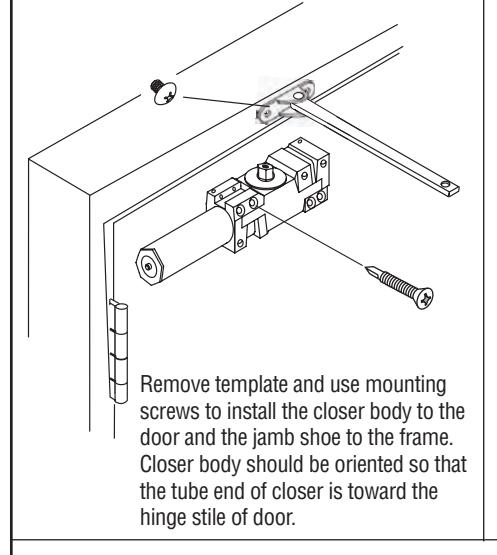 Remove template and use mounting screws to install the closer body to the door and the jamb shoe to the frame. Closer body should be oriented so that the tube end of closer is toward the hinge stile of door.